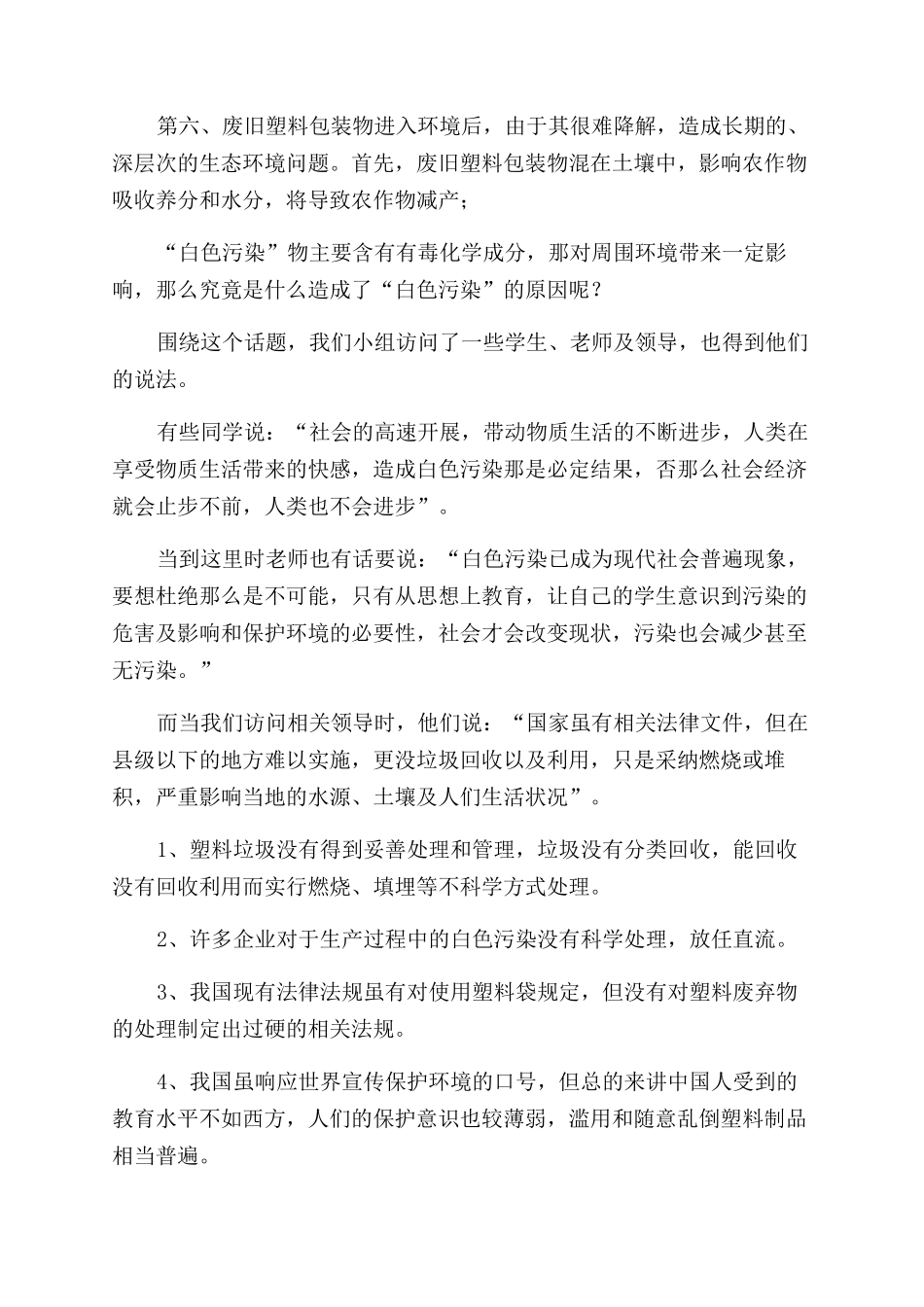 第六、废旧塑料包装物进入环境后，由于其很难降解，造成长期的、深层次的生态环境问题。首先，废旧塑料包装物混在土壤中，影响农作物吸收养分和水分，将导致农作物减产；

“白色污染”物主要含有有毒化学成分，那对周围环境带来一定影响，那么究竟是什么造成了“白色污染”的原因呢？

围绕这个话题，我们小组访问了一些学生、老师及领导，也得到他们的说法。

有些同学说：“社会的高速开展，带动物质生活的不断进步，人类在享受物质生活带来的快感，造成白色污染那是必定结果，否那么社会经济就会止步不前，人类也不会进步”。

当到这里时老师也有话要说：“白色污染已成为现代社会普遍现象，要想杜绝那么是不可能，只有从思想上教育，让自己的学生意识到污染的危害及影响和保护环境的必要性，社会才会改变现状，污染也会减少甚至无污染。”

而当我们访问相关领导时，他们说：“国家虽有相关法律文件，但在县级以下的地方难以实施，更没垃圾回收以及利用，只是采纳燃烧或堆积，严重影响当地的水源、土壤及人们生活状况”。

1、塑料垃圾没有得到妥善处理和管理，垃圾没有分类回收，能回收没有回收利用而实行燃烧、填埋等不科学方式处理。

2、许多企业对于生产过程中的白色污染没有科学处理，放任直流。

3、我国现有法律法规虽有对使用塑料袋规定，但没有对塑料废弃物的处理制定出过硬的相关法规。

4、我国虽响应世界宣传保护环境的口号，但总的来讲中国人受到的教育水平不如西方，人们的保护意识也较薄弱，滥用和随意乱倒塑料制品相当普遍。